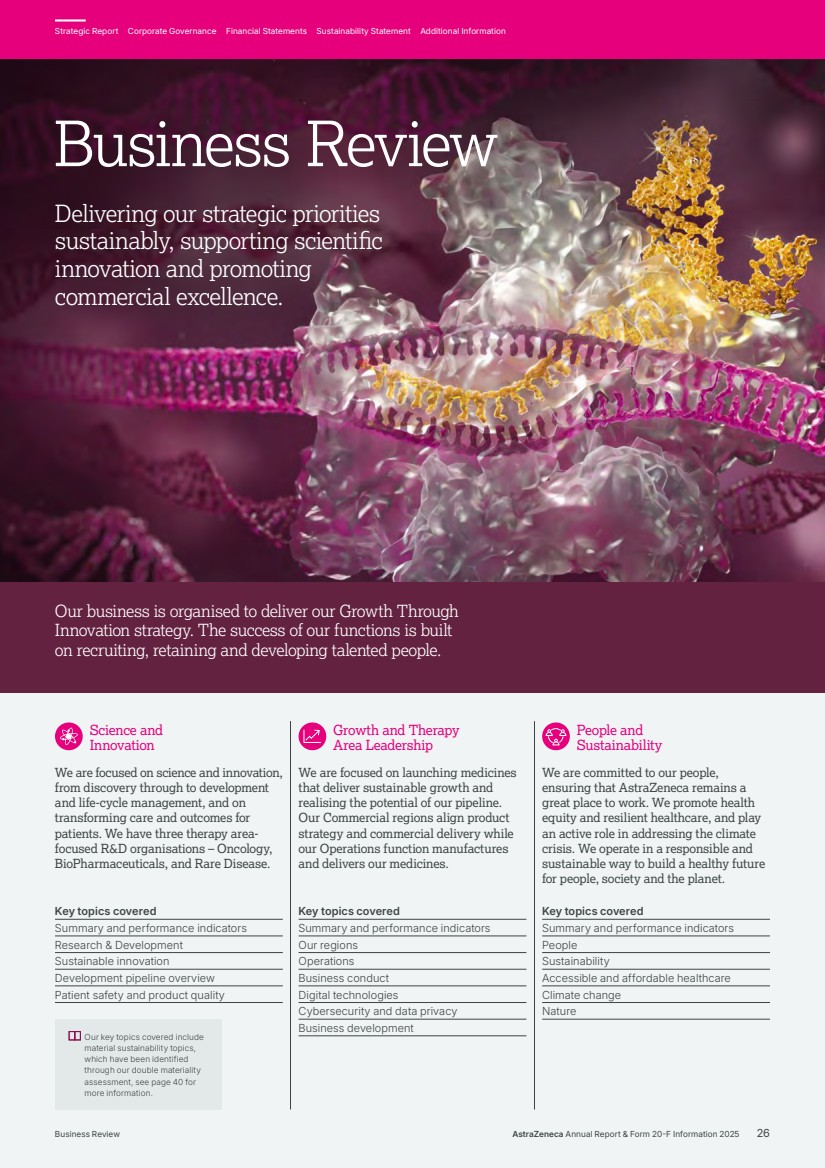 Strategic Report Corporate Governance Financial Statements Sustainability Statement Additional Information

Business Review

Delivering our strategic priorities sustainably, supporting scientific innovation and promoting commercial excellence.

Our business is organised to deliver our Growth Through Innovation strategy. The success of our functions is built on recruiting, retaining and developing talented people.

Science and Innovation

We are focused on science and innovation, from discovery through to development and life-cycle management, and on transforming care and outcomes for patients. We have three therapy area-focused R&D organisations – Oncology, BioPharmaceuticals, and Rare Disease.

Key topics covered
Summary and performance indicators
Research & Development
Sustainable innovation
Development pipeline overview
Patient safety and product quality

Our key topics covered include material sustainability topics, which have been identified through our double materiality assessment, see page 40 for more information.

Growth and Therapy Area Leadership

We are focused on launching medicines that deliver sustainable growth and realising the potential of our pipeline. Our Commercial regions align product strategy and commercial delivery while our Operations function manufactures and delivers our medicines.

Key topics covered
Summary and performance indicators
Our regions
Operations
Business conduct
Digital technologies
Cybersecurity and data privacy
Business development

People and Sustainability

We are committed to our people, ensuring that AstraZeneca remains a great place to work. We promote health equity and resilient healthcare, and play an active role in addressing the climate crisis. We operate in a responsible and sustainable way to build a healthy future for people, society and the planet.

Key topics covered
Summary and performance indicators
People
Sustainability
Accessible and affordable healthcare
Climate change
Nature

Business Review

AstraZeneca Annual Report & Form 20-F Information 2025 26